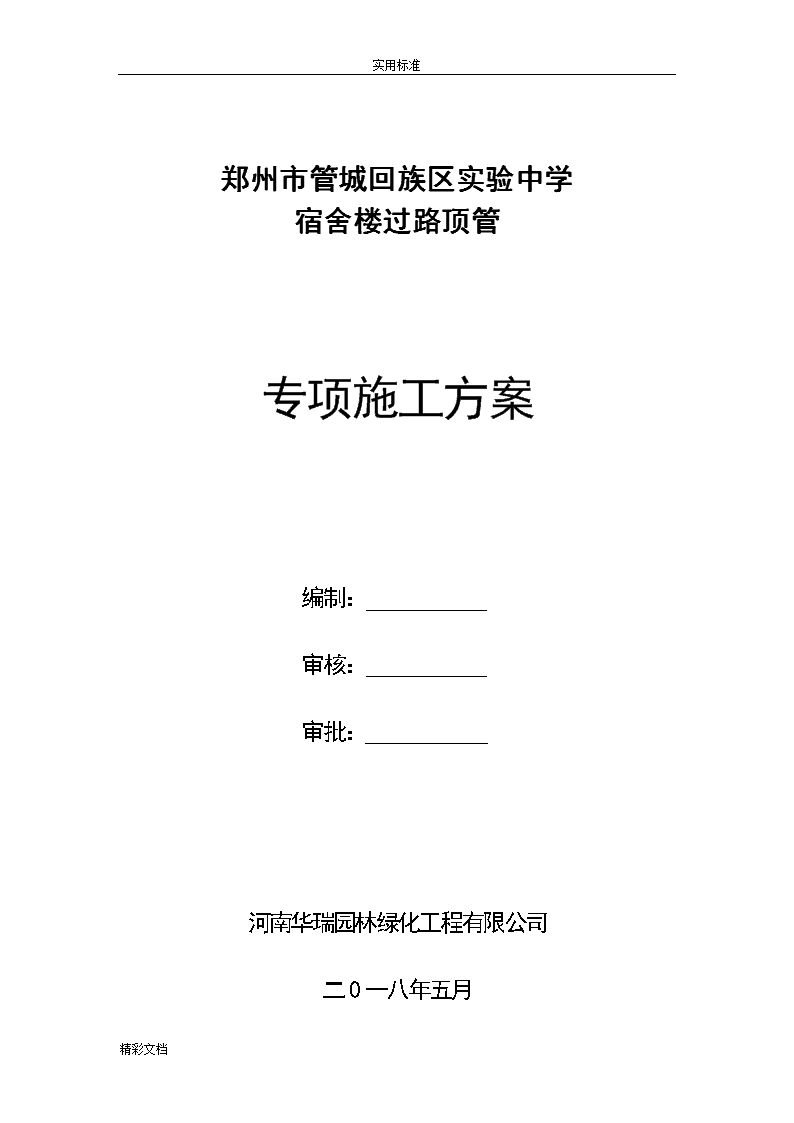 实用标准

郑州市管城回族区实验中学
宿舍楼过路顶管

专项施工方案

编制：

审核：

审批：

河南华瑞园林绿化工程有限公司

二0一八年五月

精彩文档